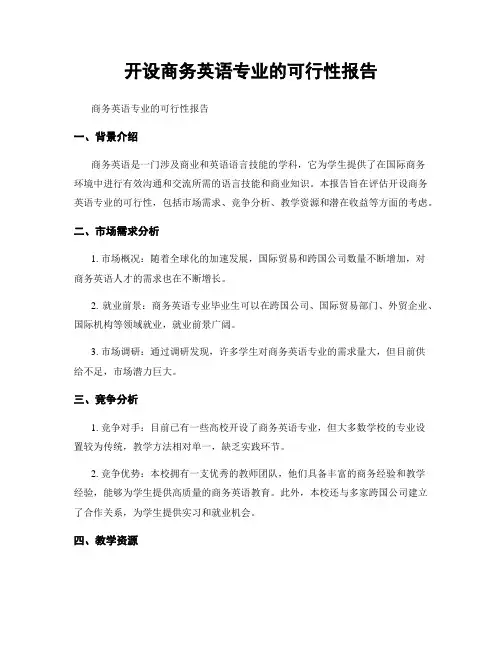 开设商务英语专业的可行性报告

商务英语专业的可行性报告

一、背景介绍

商务英语是一门涉及商业和英语语言技能的学科，它为学生提供了在国际商务环境中进行有效沟通和交流所需的语言技能和商业知识。本报告旨在评估开设商务英语专业的可行性，包括市场需求、竞争分析、教学资源和潜在收益等方面的考虑。

二、市场需求分析

1. 市场概况：随着全球化的加速发展，国际贸易和跨国公司数量不断增加，对商务英语人才的需求也在不断增长。

2. 就业前景：商务英语专业毕业生可以在跨国公司、国际贸易部门、外贸企业、国际机构等领域就业，就业前景广阔。

3. 市场调研：通过调研发现，许多学生对商务英语专业的需求量大，但目前供给不足，市场潜力巨大。

三、竞争分析

1. 竞争对手：目前已有一些高校开设了商务英语专业，但大多数学校的专业设置较为传统，教学方法相对单一，缺乏实践环节。

2. 竞争优势：本校拥有一支优秀的教师团队，他们具备丰富的商务经验和教学经验，能够为学生提供高质量的商务英语教育。此外，本校还与多家跨国公司建立了合作关系，为学生提供实习和就业机会。

四、教学资源